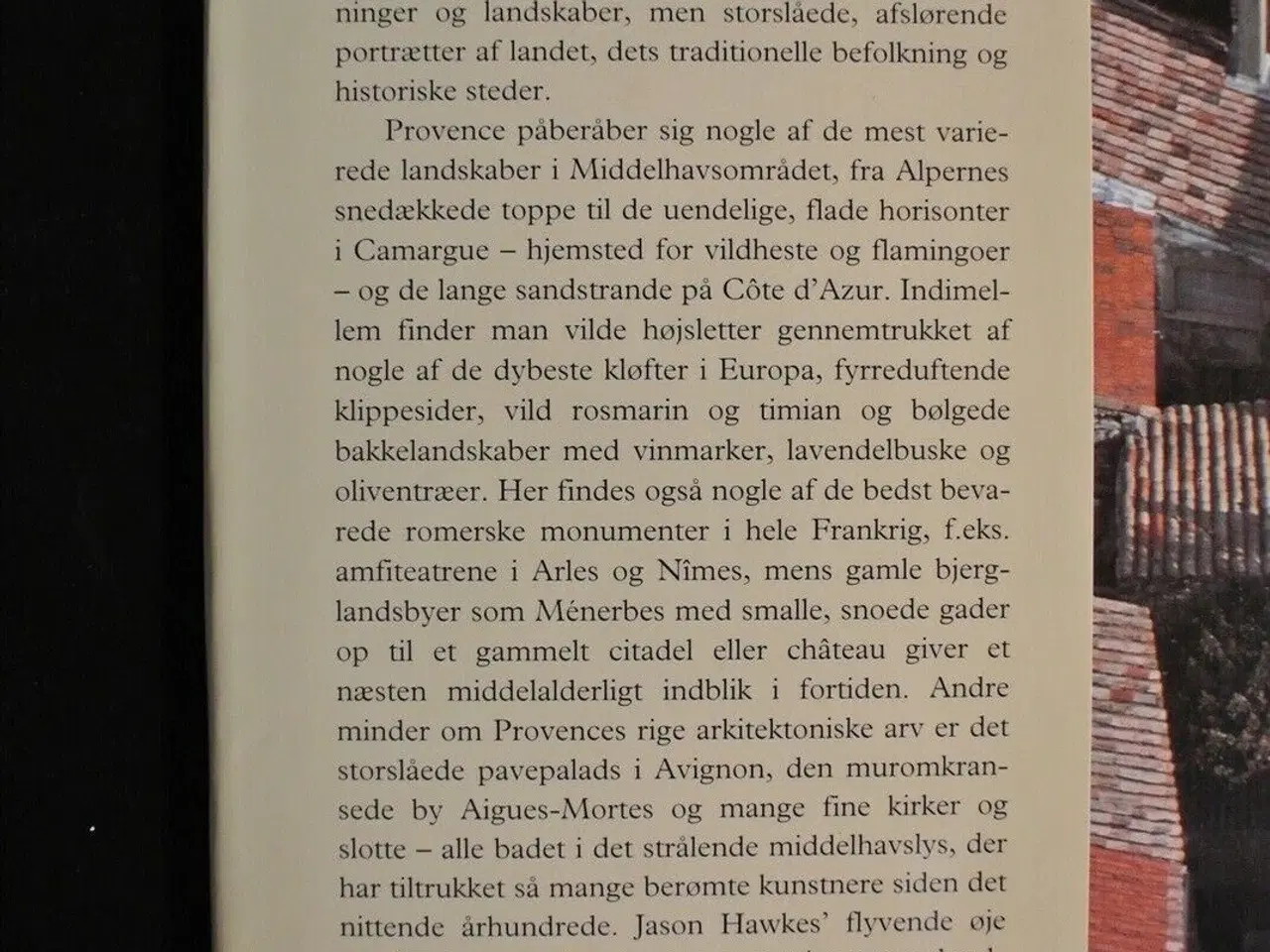 ninger og landskaber, men storslåede, afslørende portrætter af landet, dets traditionelle befolkning og historiske steder.

Provence påberåber sig nogle af de mest varierede landskaber i Middelhavsområdet, fra Alpernes snedækkede toppe til de uendelige, flade horisonter i Camargue – hjemsted for vildheste og flamingoer – og de lange sandstrande på Côte d'Azur. Indimellem finder man vilde højsletter gennemtrukket af nogle af de dybeste kløfter i Europa, fyrreduftende klippesider, vild rosmarin og timian og bølgede bakkelandskaber med vinmarker, lavendelbuske og oliventræer. Her findes også nogle af de bedst bevarede romerske monumenter i hele Frankrig, f.eks. amfiteatrene i Arles og Nîmes, mens gamle bjerglandsbyer som Ménerbes med smalle, snoede gader op til et gammelt citadel eller château giver et næsten middelalderligt indblik i fortiden. Andre minder om Provences rige arkitektoniske arv er det storslåede pavepalads i Avignon, den muromkransede by Aigues-Mortes og mange fine kirker og slotte – alle badet i det strålende middelhavslys, der har tiltrukket så mange berømte kunstnere siden det nittende århundrede. Jason Hawkes' flyvende øje